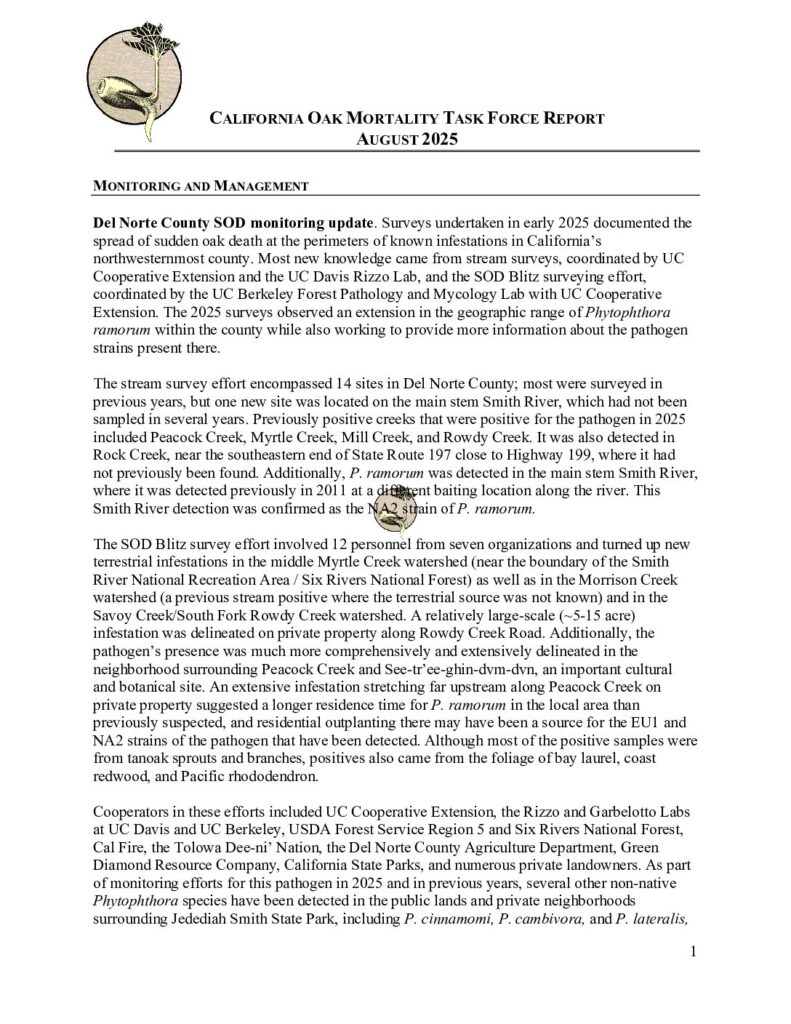 CALIFORNIA OAK MORTALITY TASK FORCE REPORT
AUGUST 2025

MONITORING AND MANAGEMENT

Del Norte County SOD monitoring update. Surveys undertaken in early 2025 documented the spread of sudden oak death at the perimeters of known infestations in California's northwesternmost county. Most new knowledge came from stream surveys, coordinated by UC Cooperative Extension and the UC Davis Rizzo Lab, and the SOD Blitz surveying effort, coordinated by the UC Berkeley Forest Pathology and Mycology Lab with UC Cooperative Extension. The 2025 surveys observed an extension in the geographic range of Phytophthora ramorum within the county while also working to provide more information about the pathogen strains present there.

The stream survey effort encompassed 14 sites in Del Norte County; most were surveyed in previous years, but one new site was located on the main stem Smith River, which had not been sampled in several years. Previously positive creeks that were positive for the pathogen in 2025 included Peacock Creek, Myrtle Creek, Mill Creek, and Rowdy Creek. It was also detected in Rock Creek, near the southeastern end of State Route 197 close to Highway 199, where it had not previously been found. Additionally, P. ramorum was detected in the main stem Smith River, where it was detected previously in 2011 at a different baiting location along the river. This Smith River detection was confirmed as the NA2 strain of P. ramorum.

The SOD Blitz survey effort involved 12 personnel from seven organizations and turned up new terrestrial infestations in the middle Myrtle Creek watershed (near the boundary of the Smith River National Recreation Area / Six Rivers National Forest) as well as in the Morrison Creek watershed (a previous stream positive where the terrestrial source was not known) and in the Savoy Creek/South Fork Rowdy Creek watershed. A relatively large-scale (~5-15 acre) infestation was delineated on private property along Rowdy Creek Road. Additionally, the pathogen's presence was much more comprehensively and extensively delineated in the neighborhood surrounding Peacock Creek and See-tr'ee-ghin-dvm-dvn, an important cultural and botanical site. An extensive infestation stretching far upstream along Peacock Creek on private property suggested a longer residence time for P. ramorum in the local area than previously suspected, and residential outplanting there may have been a source for the EU1 and NA2 strains of the pathogen that have been detected. Although most of the positive samples were from tanoak sprouts and branches, positives also came from the foliage of bay laurel, coast redwood, and Pacific rhododendron.

Cooperators in these efforts included UC Cooperative Extension, the Rizzo and Garbelotto Labs at UC Davis and UC Berkeley, USDA Forest Service Region 5 and Six Rivers National Forest, Cal Fire, the Tolowa Dee-ni' Nation, the Del Norte County Agriculture Department, Green Diamond Resource Company, California State Parks, and numerous private landowners. As part of monitoring efforts for this pathogen in 2025 and in previous years, several other non-native Phytophthora species have been detected in the public lands and private neighborhoods surrounding Jedediah Smith State Park, including P. cinnamomi, P. cambivora, and P. lateralis,

1